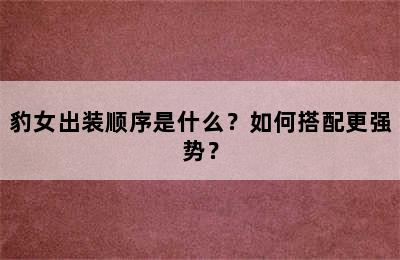 豹女出装顺序是什么？如何搭配更强势？